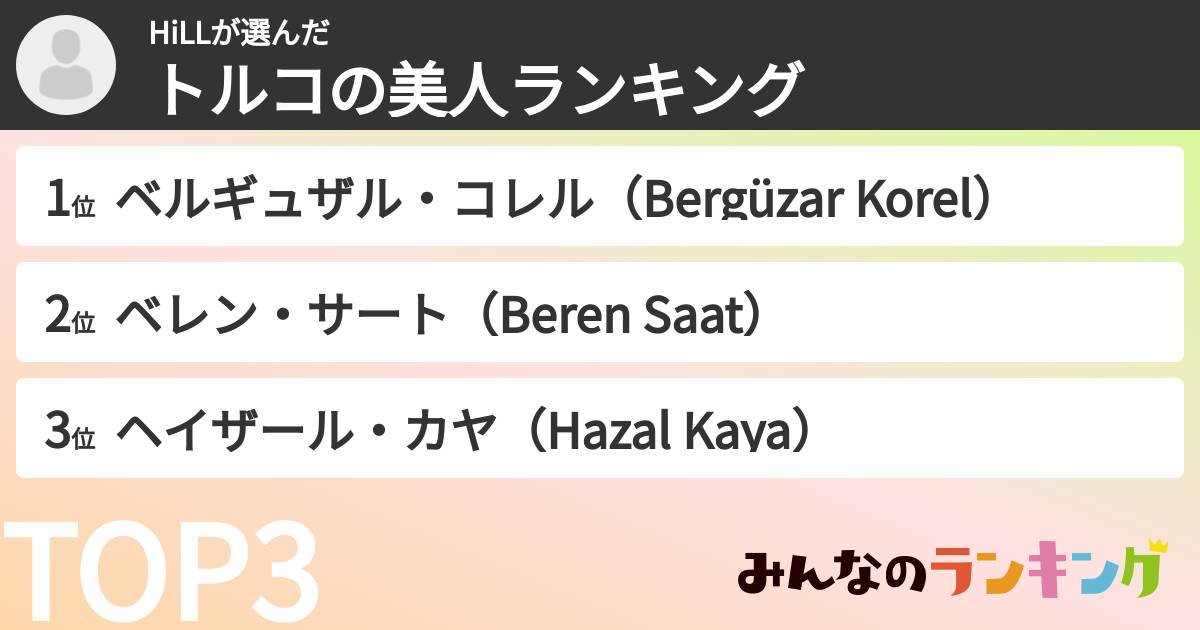 HiLLが選んだ
トルコの美人ランキング

1位 ベルギュザル・コレル（Bergüzar Korel）

2位 ベレン・サート（Beren Saat）

3位 ヘイザール・カヤ（Hazal Kaya）

TOP3

みんなのランキング